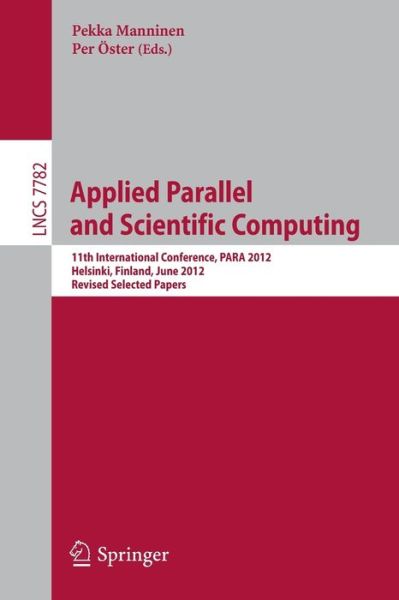 Pekka Manninen
Per Öster (Eds.)

LNCS 7782

Applied Parallel and Scientific Computing

11th International Conference, PARA 2012
Helsinki, Finland, June 2012
Revised Selected Papers

Springer